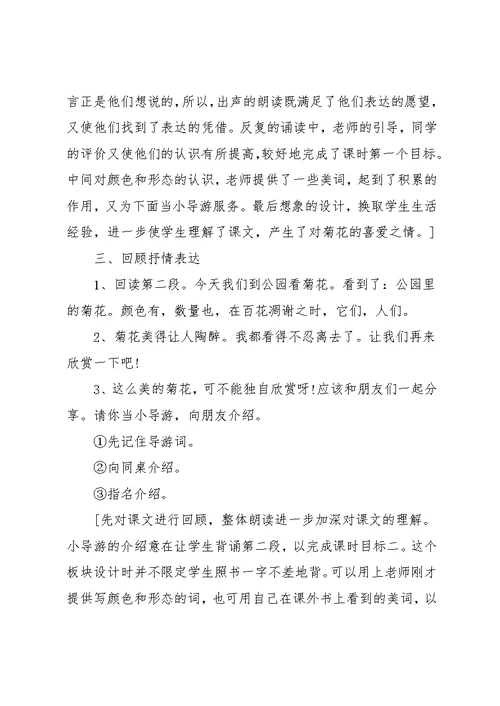 言正是他们想说的，所以，出声的朗读既满足了他们表达的愿望，又使他们找到了表达的凭借。反复的诵读中，老师的引导，同学的评价又使他们的认识有所提高，较好地完成了课时第一个目标。中间对颜色和形态的认识，老师提供了一些美词，起到了积累的作用，又为下面当小导游服务。最后想象的设计，换取学生生活经验，进一步使学生理解了课文，产生了对菊花的喜爱之情。]

三、回顾抒情表达

1、回读第二段。今天我们到公园看菊花。看到了：公园里的菊花。颜色有，数量也，在百花凋谢之时，它们，人们。

2、菊花美得让人陶醉。我都看得不忍离去了。让我们再来欣赏一下吧!

3、这么美的菊花，可不能独自欣赏呀!应该和朋友们一起分享。请你当小导游，向朋友介绍。

①先记住导游词。

②向同桌介绍。

③指名介绍。

[先对课文进行回顾，整体朗读进一步加深对课文的理解。小导游的介绍意在让学生背诵第二段，以完成课时目标二。这个板块设计时并不限定学生照书一字不差地背。可以用上老师刚才提供写颜色和形态的词，也可用自己在课外书上看到的美词，以